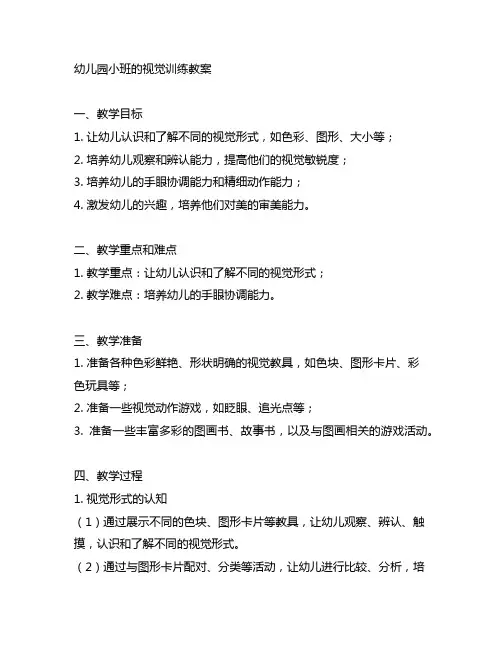 幼儿园小班的视觉训练教案

一、教学目标
1. 让幼儿认识和了解不同的视觉形式，如色彩、图形、大小等；
2. 培养幼儿观察和辨认能力，提高他们的视觉敏锐度；
3. 培养幼儿的手眼协调能力和精细动作能力；
4. 激发幼儿的兴趣，培养他们对美的审美能力。

二、教学重点和难点
1. 教学重点：让幼儿认识和了解不同的视觉形式；
2. 教学难点：培养幼儿的手眼协调能力。

三、教学准备
1. 准备各种色彩鲜艳、形状明确的视觉教具，如色块、图形卡片、彩色玩具等；
2. 准备一些视觉动作游戏，如眨眼、追光点等；
3. 准备一些丰富多彩的图画书、故事书，以及与图画相关的游戏活动。

四、教学过程
1. 视觉形式的认知
（1）通过展示不同的色块、图形卡片等教具，让幼儿观察、辨认、触摸，认识和了解不同的视觉形式。
（2）通过与图形卡片配对、分类等活动，让幼儿进行比较、分析，培